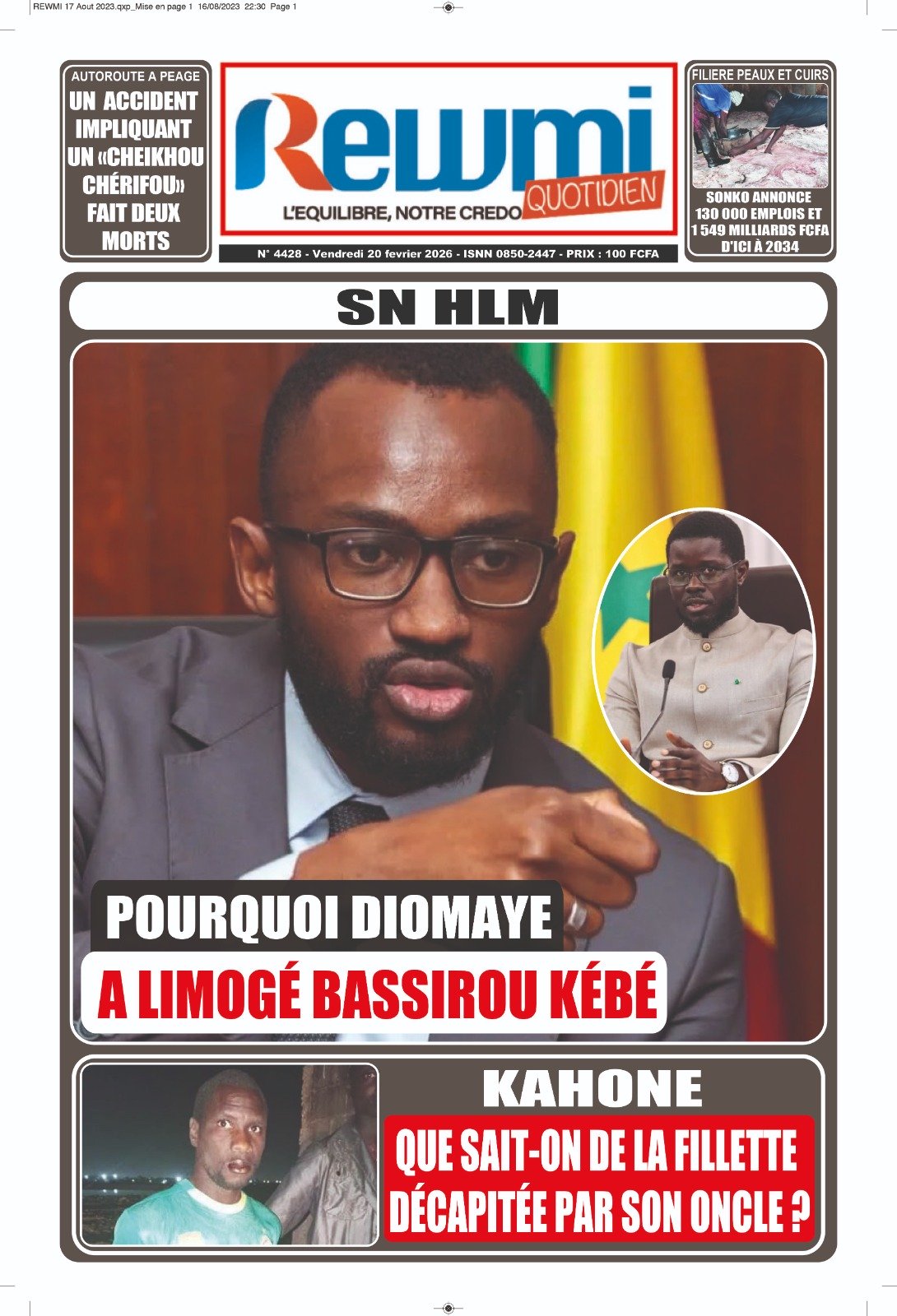 REWMI 17 Aout 2023.qxp_Mise en page 1 16/08/2023 22:30 Page 1

AUTOROUTE A PEAGE
UN ACCIDENT IMPLIQUANT UN «CHEIKHOU CHÉRIFOU» FAIT DEUX MORTS

Rewmi QUOTIDIEN
L'EQUILIBRE, NOTRE CREDO

N° 4428 - Vendredi 20 fevrier 2026 - ISNN 0850-2447 - PRIX : 100 FCFA

FILIERE PEAUX ET CUIRS
SONKO ANNONCE 130 000 EMPLOIS ET 1 549 MILLIARDS FCFA D'ICI À 2034

SN HLM

POURQUOI DIOMAYE
A LIMOGÉ BASSIROU KÉBÉ

KAHONE
QUE SAIT-ON DE LA FILLETTE DÉCAPITÉE PAR SON ONCLE ?